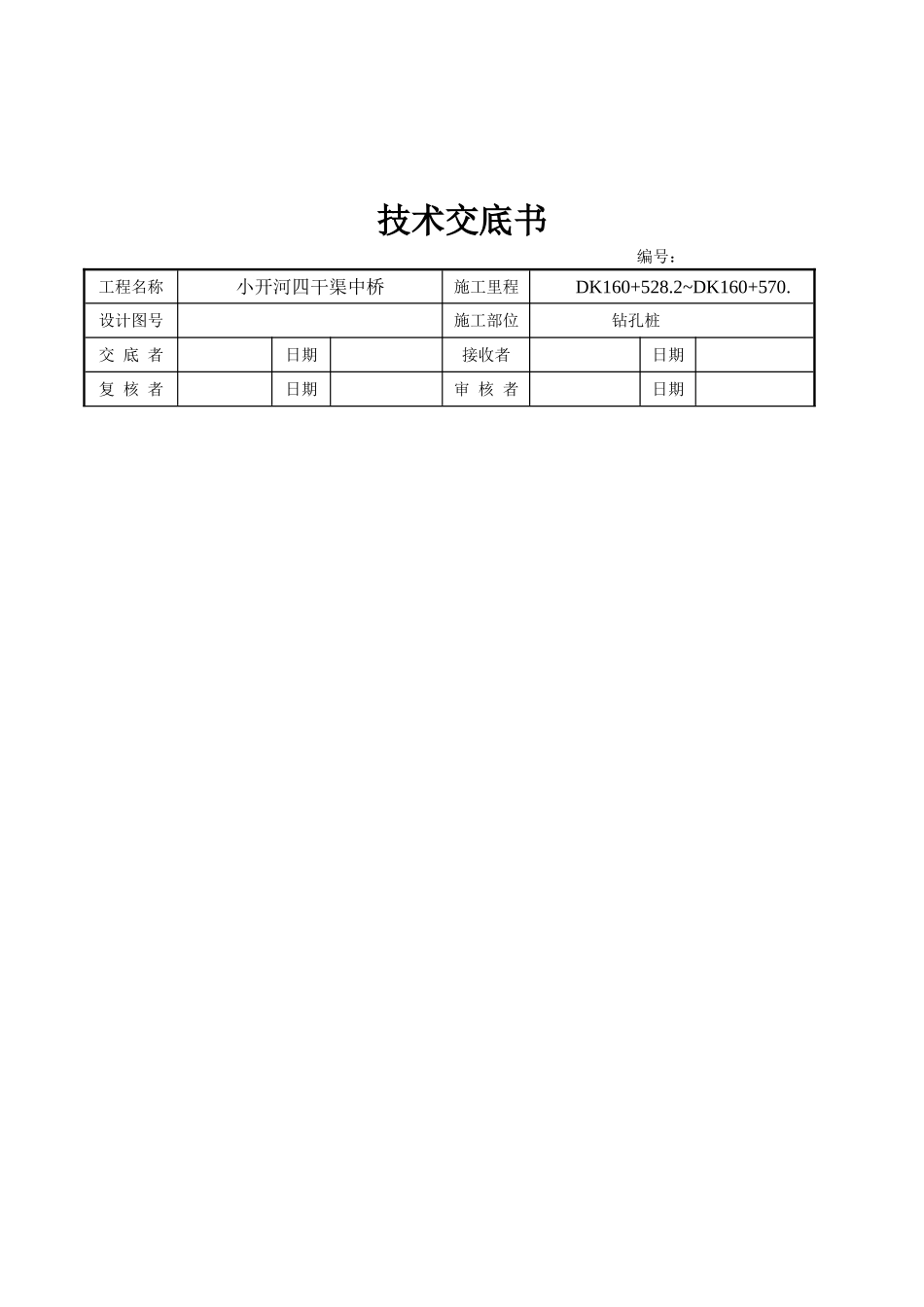 技术交底书

编号：

| 工程名称 | 小开河四干渠中桥 | | | 施工里程 | DK160+528.2~DK160+570. | | |
|---|---|---|---|---|---|---|---|
| 设计图号 | | | | 施工部位 | 钻孔桩 | | |
| 交 底 者 | | 日期 | | 接收者 | | 日期 | |
| 复 核 者 | | 日期 | | 审 核 者 | | 日期 | |